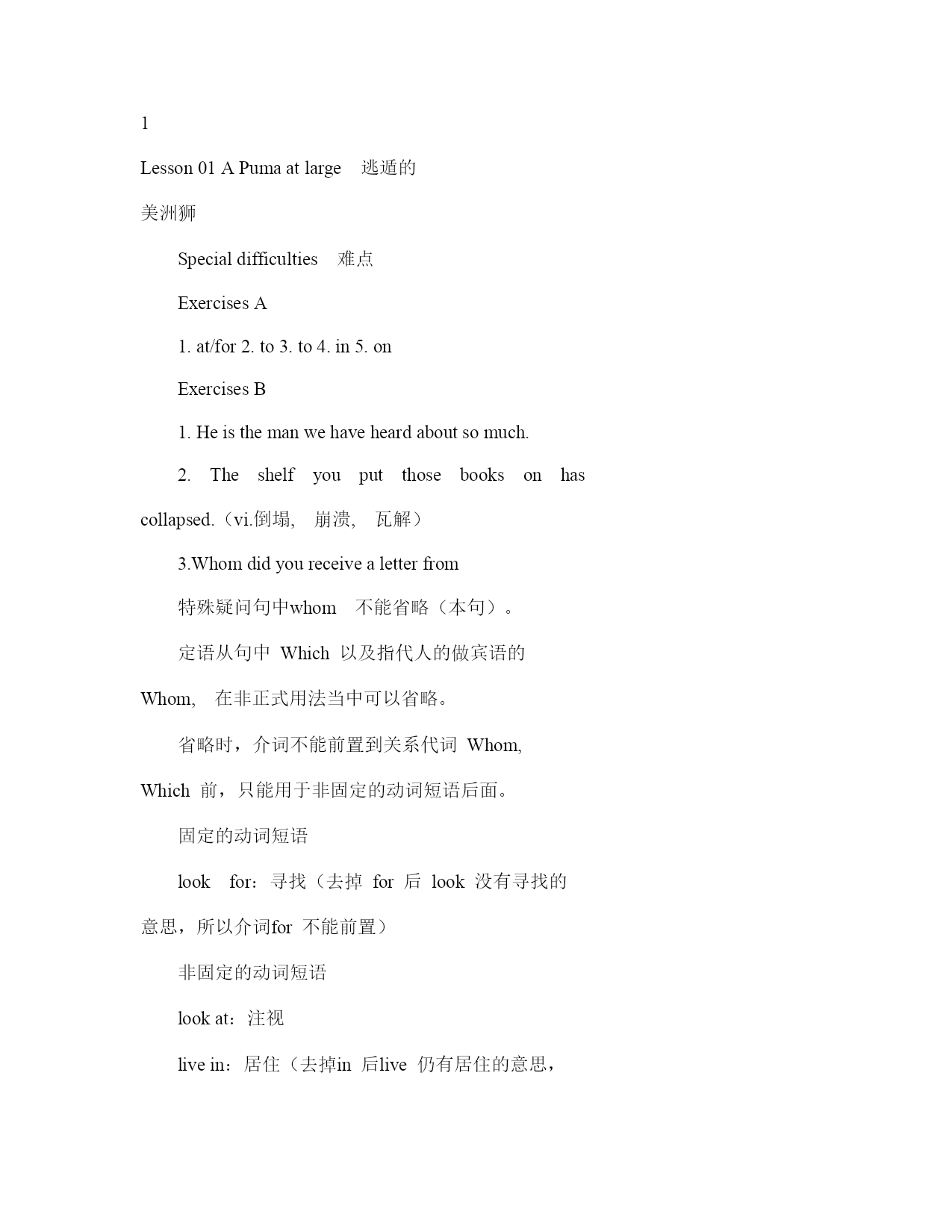 1

Lesson 01 A Puma at large 逃遁的美洲狮

Special difficulties 难点

Exercises A

1. at/for 2. to 3. to 4. in 5. on

Exercises B

1. He is the man we have heard about so much.

2. The shelf you put those books on has collapsed.（vi.倒塌, 崩溃, 瓦解）

3.Whom did you receive a letter from

特殊疑问句中whom 不能省略（本句）。

定语从句中 Which 以及指代人的做宾语的 Whom, 在非正式用法当中可以省略。

省略时，介词不能前置到关系代词 Whom, Which 前，只能用于非固定的动词短语后面。

固定的动词短语

look for：寻找（去掉 for 后 look 没有寻找的意思，所以介词for 不能前置）

非固定的动词短语

look at：注视

live in：居住（去掉in 后live 仍有居住的意思，